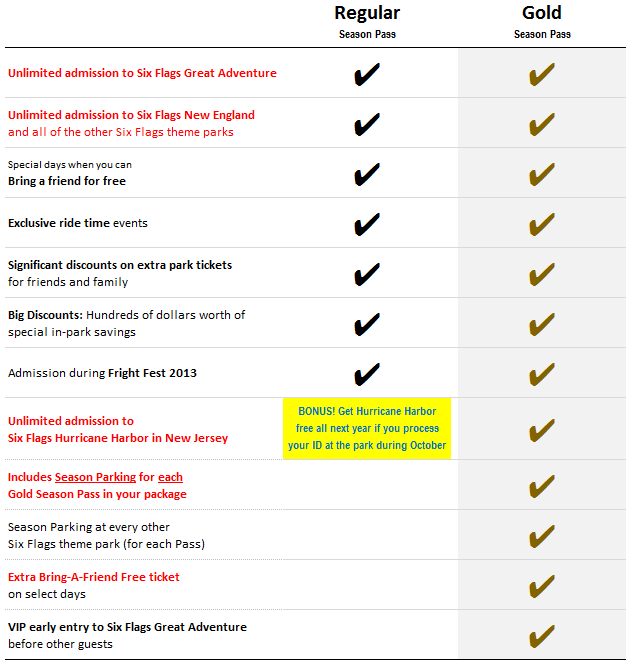 | | Regular Season Pass | Gold Season Pass |
|---|---|---|
| Unlimited admission to Six Flags Great Adventure | ✔ | ✔ |
| Unlimited admission to Six Flags New England and all of the other Six Flags theme parks | ✔ | ✔ |
| Special days when you can Bring a friend for free | ✔ | ✔ |
| Exclusive ride time events | ✔ | ✔ |
| Significant discounts on extra park tickets for friends and family | ✔ | ✔ |
| Big Discounts: Hundreds of dollars worth of special in-park savings | ✔ | ✔ |
| Admission during Fright Fest 2013 | ✔ | ✔ |
| Unlimited admission to Six Flags Hurricane Harbor in New Jersey | BONUS! Get Hurricane Harbor free all next year if you process your ID at the park during October | ✔ |
| Includes Season Parking for each Gold Season Pass in your package | | ✔ |
| Season Parking at every other Six Flags theme park (for each Pass) | | ✔ |
| Extra Bring-A-Friend Free ticket on select days | | ✔ |
| VIP early entry to Six Flags Great Adventure before other guests | | ✔ |